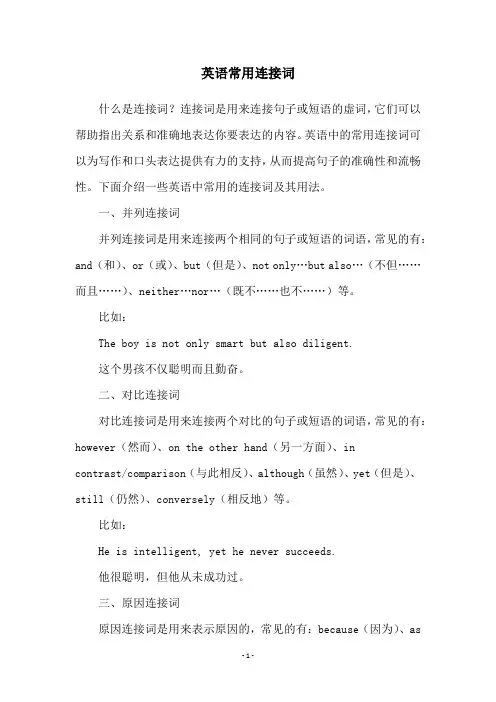 英语常用连接词

什么是连接词？连接词是用来连接句子或短语的虚词，它们可以帮助指出关系和准确地表达你要表达的内容。英语中的常用连接词可以为写作和口头表达提供有力的支持，从而提高句子的准确性和流畅性。下面介绍一些英语中常用的连接词及其用法。

一、并列连接词

并列连接词是用来连接两个相同的句子或短语的词语，常见的有：and（和）、or（或）、but（但是）、not only…but also…（不但……而且……）、neither…nor…（既不……也不……）等。

比如：

The boy is not only smart but also diligent.

这个男孩不仅聪明而且勤奋。

二、对比连接词

对比连接词是用来连接两个对比的句子或短语的词语，常见的有：however（然而）、on the other hand（另一方面）、in contrast/comparison（与此相反）、although（虽然）、yet（但是）、still（仍然）、conversely（相反地）等。

比如：

He is intelligent, yet he never succeeds.

他很聪明，但他从未成功过。

三、原因连接词

原因连接词是用来表示原因的，常见的有：because（因为）、as

-1-